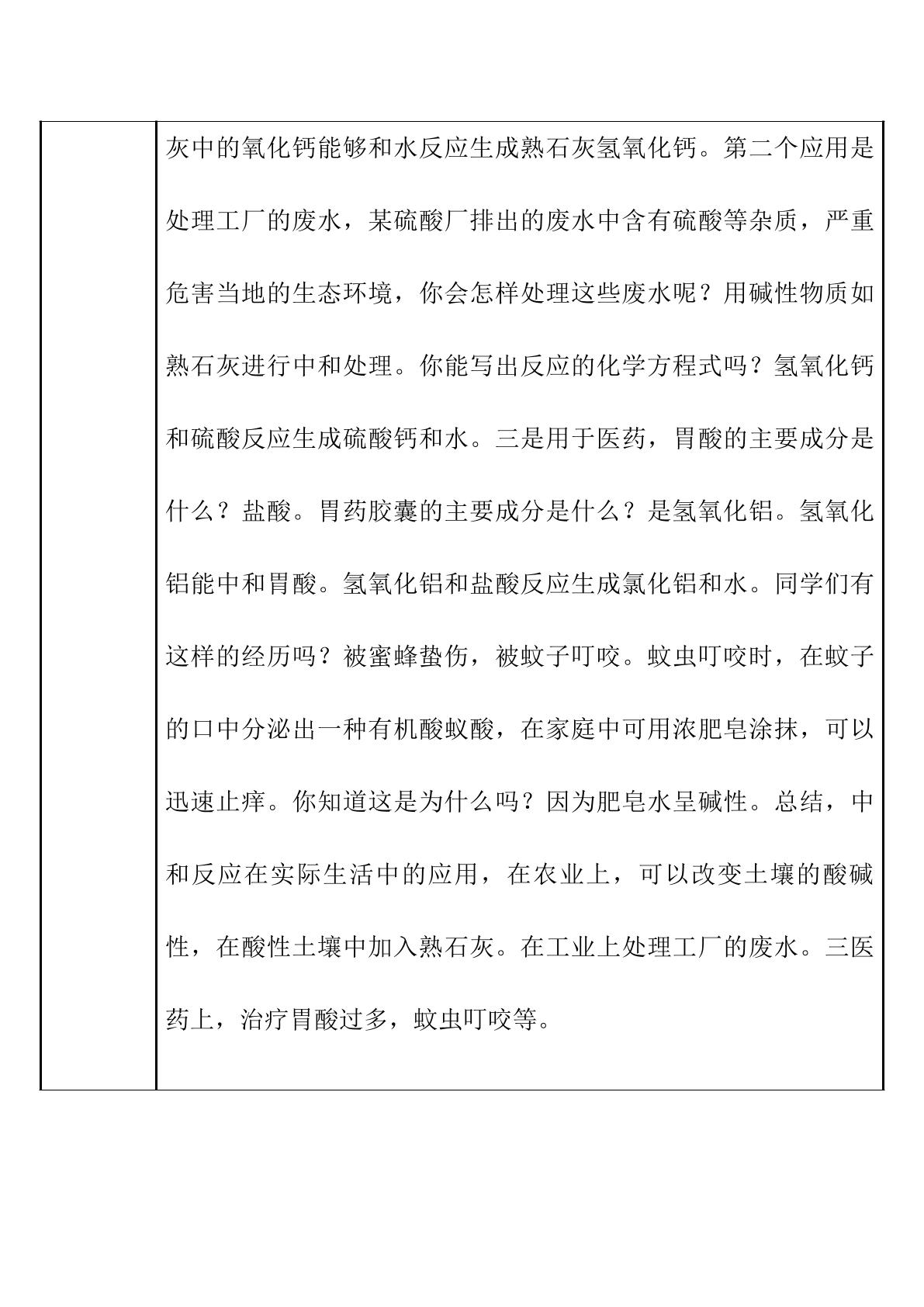 灰中的氧化钙能够和水反应生成熟石灰氢氧化钙。第二个应用是处理工厂的废水，某硫酸厂排出的废水中含有硫酸等杂质，严重危害当地的生态环境，你会怎样处理这些废水呢？用碱性物质如熟石灰进行中和处理。你能写出反应的化学方程式吗？氢氧化钙和硫酸反应生成硫酸钙和水。三是用于医药，胃酸的主要成分是什么？盐酸。胃药胶囊的主要成分是什么？是氢氧化铝。氢氧化铝能中和胃酸。氢氧化铝和盐酸反应生成氯化铝和水。同学们有这样的经历吗？被蜜蜂蛰伤，被蚊子叮咬。蚊虫叮咬时，在蚊子的口中分泌出一种有机酸蚁酸，在家庭中可用浓肥皂涂抹，可以迅速止痒。你知道这是为什么吗？因为肥皂水呈碱性。总结，中和反应在实际生活中的应用，在农业上，可以改变土壤的酸碱性，在酸性土壤中加入熟石灰。在工业上处理工厂的废水。三医药上，治疗胃酸过多，蚊虫叮咬等。